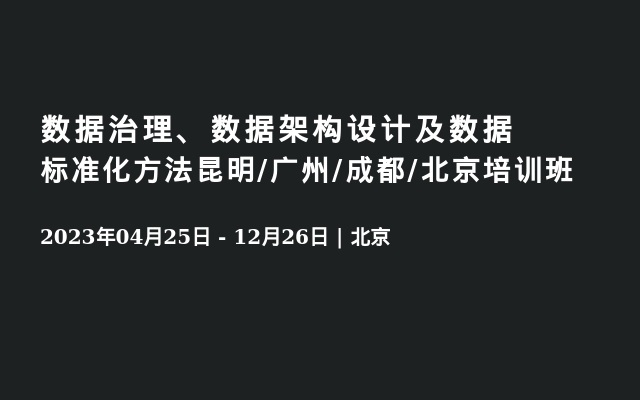 数据治理、数据架构设计及数据标准化方法昆明/广州/成都/北京培训班

2023年04月25日 - 12月26日 | 北京